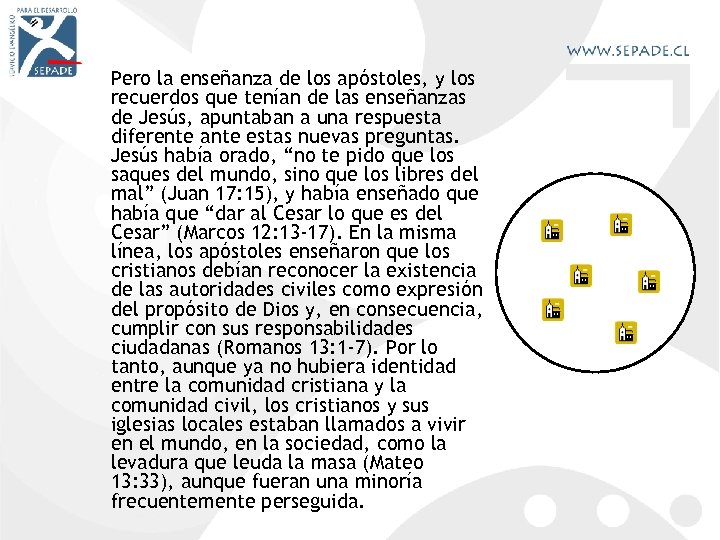 SERVICIO EVANGÉLICO PARA EL DESARROLLO
SEPADE

WWW.SEPADE.CL

Pero la enseñanza de los apóstoles, y los recuerdos que tenían de las enseñanzas de Jesús, apuntaban a una respuesta diferente ante estas nuevas preguntas. Jesús había orado, “no te pido que los saques del mundo, sino que los libres del mal” (Juan 17:15), y había enseñado que había que “dar al Cesar lo que es del Cesar” (Marcos 12:13-17). En la misma línea, los apóstoles enseñaron que los cristianos debían reconocer la existencia de las autoridades civiles como expresión del propósito de Dios y, en consecuencia, cumplir con sus responsabilidades ciudadanas (Romanos 13:1-7). Por lo tanto, aunque ya no hubiera identidad entre la comunidad cristiana y la comunidad civil, los cristianos y sus iglesias locales estaban llamados a vivir en el mundo, en la sociedad, como la levadura que leuda la masa (Mateo 13:33), aunque fueran una minoría frecuentemente perseguida.